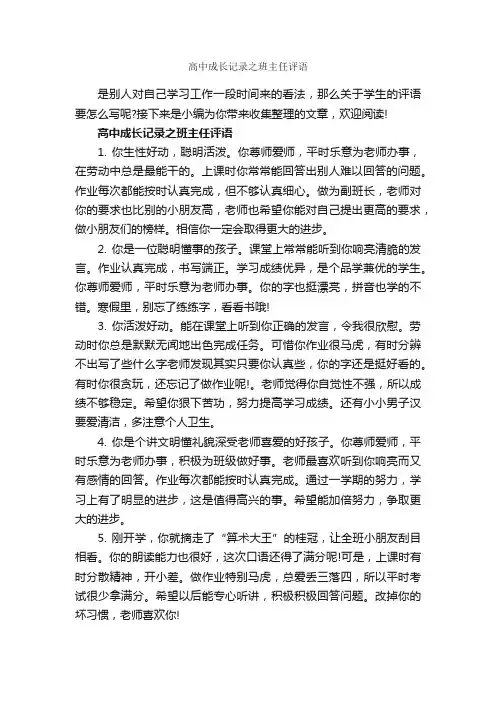 高中成长记录之班主任评语

是别人对自己学习工作一段时间来的看法，那么关于学生的评语要怎么写呢?接下来是小编为你带来收集整理的文章，欢迎阅读!

高中成长记录之班主任评语

1. 你生性好动，聪明活泼。你尊师爱师，平时乐意为老师办事，在劳动中总是最能干的。上课时你常常能回答出别人难以回答的问题。作业每次都能按时认真完成，但不够认真细心。做为副班长，老师对你的要求也比别的小朋友高，老师也希望你能对自己提出更高的要求，做小朋友们的榜样。相信你一定会取得更大的进步。

2. 你是一位聪明懂事的孩子。课堂上常常能听到你响亮清脆的发言。作业认真完成，书写端正。学习成绩优异，是个品学兼优的学生。你尊师爱师，平时乐意为老师办事。你的字也挺漂亮，拼音也学的不错。寒假里，别忘了练练字，看看书哦!

3. 你活泼好动。能在课堂上听到你正确的发言，令我很欣慰。劳动时你总是默默无闻地出色完成任务。可惜你作业很马虎，有时分辨不出写了些什么字老师发现其实只要你认真些，你的字还是挺好看的。有时你很贪玩，还忘记了做作业呢!。老师觉得你自觉性不强，所以成绩不够稳定。希望你狠下苦功，努力提高学习成绩。还有小小男子汉要爱清洁，多注意个人卫生。

4. 你是个讲文明懂礼貌深受老师喜爱的好孩子。你尊师爱师，平时乐意为老师办事，积极为班级做好事。老师最喜欢听到你响亮而又有感情的回答。作业每次都能按时认真完成。通过一学期的努力，学习上有了明显的进步，这是值得高兴的事。希望能加倍努力，争取更大的进步。

5. 刚开学，你就摘走了“算术大王”的桂冠，让全班小朋友刮目相看。你的朗读能力也很好，这次口语还得了满分呢!可是，上课时有时分散精神，开小差。做作业特别马虎，总爱丢三落四，所以平时考试很少拿满分。希望以后能专心听讲，积极积极回答问题。改掉你的坏习惯，老师喜欢你!